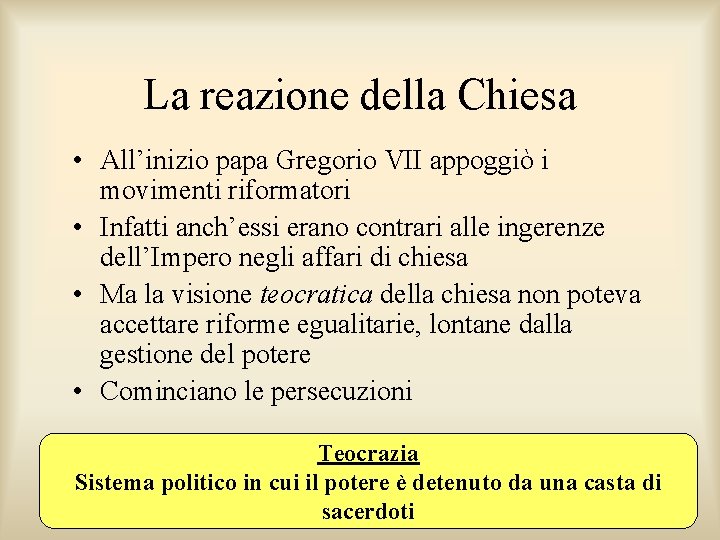 La reazione della Chiesa

• All'inizio papa Gregorio VII appoggiò i movimenti riformatori
• Infatti anch'essi erano contrari alle ingerenze dell'Impero negli affari di chiesa
• Ma la visione teocratica della chiesa non poteva accettare riforme egualitarie, lontane dalla gestione del potere
• Cominciano le persecuzioni

Teocrazia
Sistema politico in cui il potere è detenuto da una casta di sacerdoti